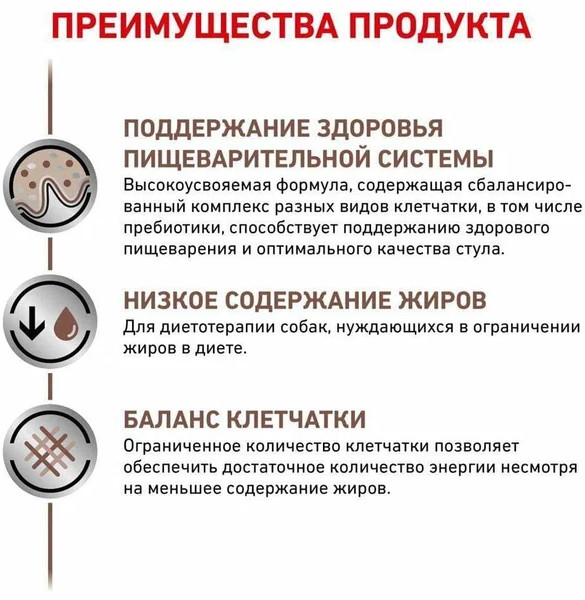 ПРЕИМУЩЕСТВА ПРОДУКТА

ПОДДЕРЖАНИЕ ЗДОРОВЬЯ ПИЩЕВАРИТЕЛЬНОЙ СИСТЕМЫ
Высокоусвояемая формула, содержащая сбалансированный комплекс разных видов клетчатки, в том числе пребиотики, способствует поддержанию здорового пищеварения и оптимального качества стула.

НИЗКОЕ СОДЕРЖАНИЕ ЖИРОВ
Для диетотерапии собак, нуждающихся в ограничении жиров в диете.

БАЛАНС КЛЕТЧАТКИ
Ограниченное количество клетчатки позволяет обеспечить достаточное количество энергии несмотря на меньшее содержание жиров.